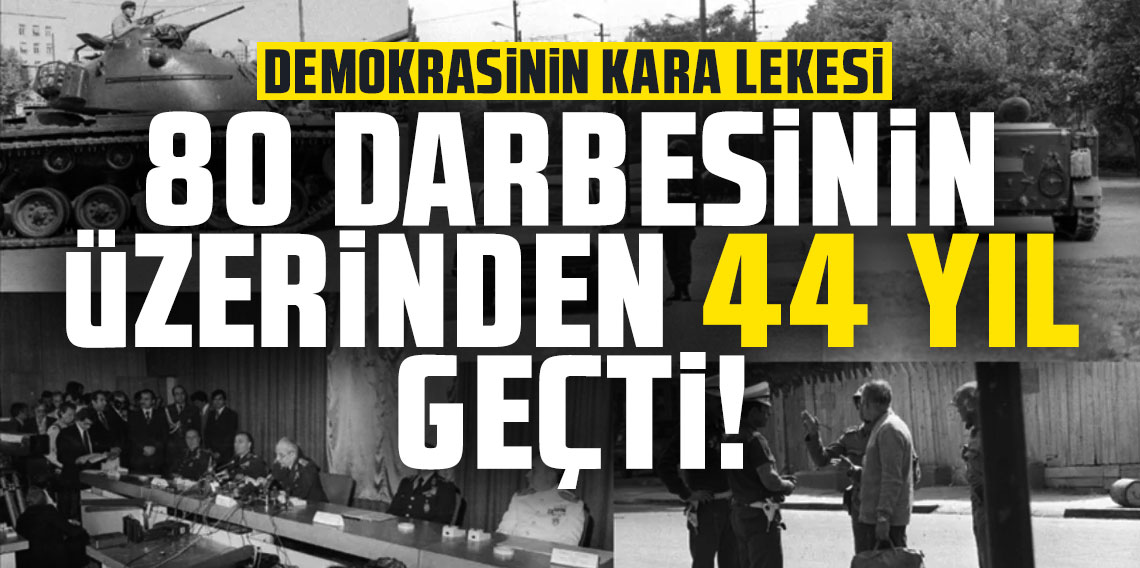 DEMOKRASİNİN KARA LEKESİ

80 DARBESİNİN ÜZERİNDEN 44 YIL GEÇTİ!